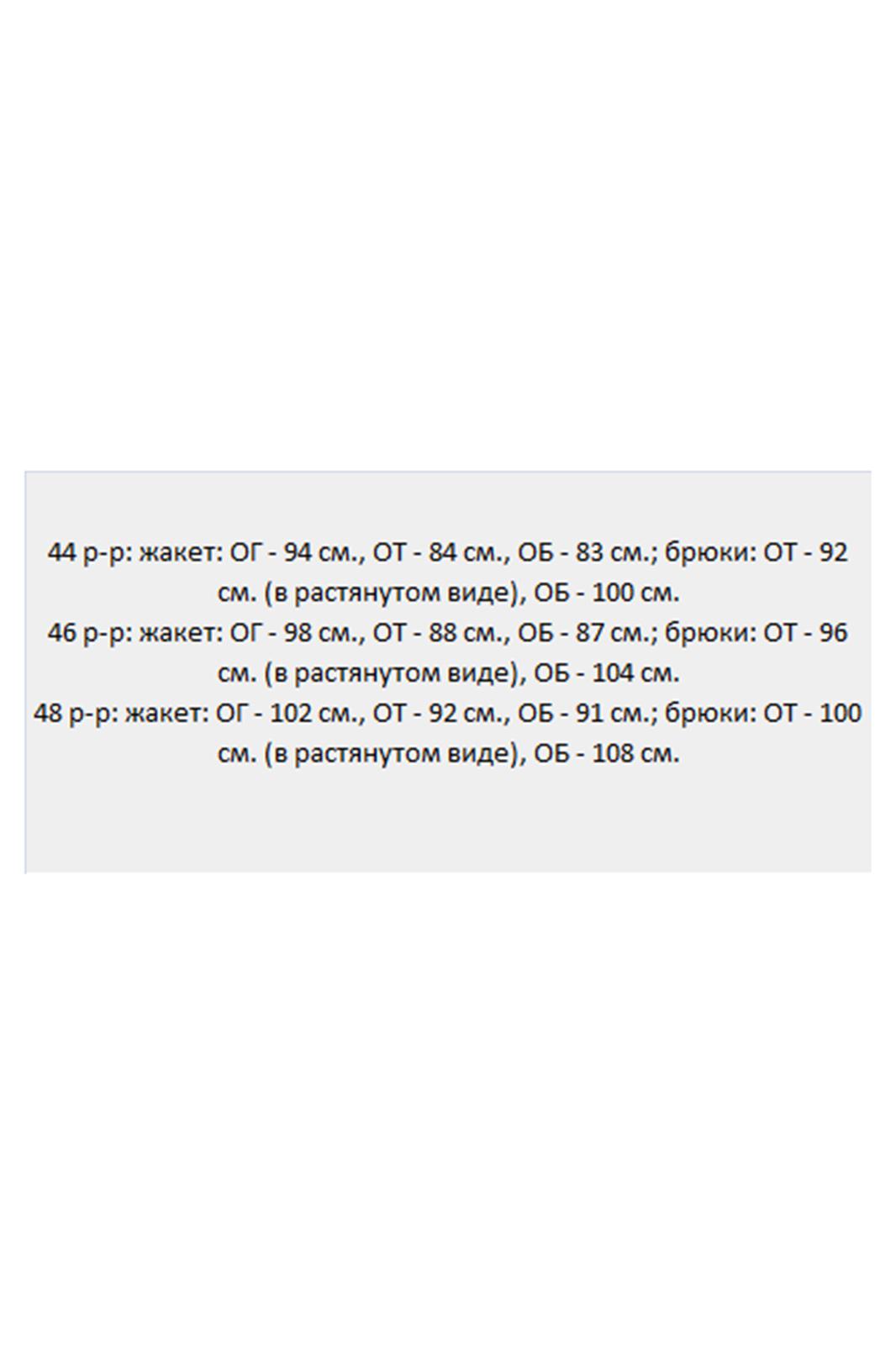 44 р-р: жакет: ОГ - 94 см., ОТ - 84 см., ОБ - 83 см.; брюки: ОТ - 92 см. (в растянутом виде), ОБ - 100 см.
46 р-р: жакет: ОГ - 98 см., ОТ - 88 см., ОБ - 87 см.; брюки: ОТ - 96 см. (в растянутом виде), ОБ - 104 см.
48 р-р: жакет: ОГ - 102 см., ОТ - 92 см., ОБ - 91 см.; брюки: ОТ - 100 см. (в растянутом виде), ОБ - 108 см.